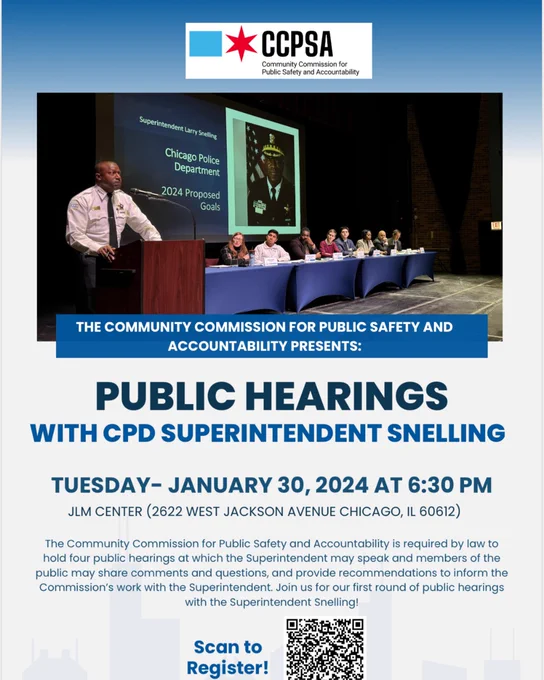 CCPSA
Community Commission for Public Safety and Accountability

Superintendent Larry Snelling

Chicago Police Department

2024 Proposed Goals

THE COMMUNITY COMMISSION FOR PUBLIC SAFETY AND ACCOUNTABILITY PRESENTS:

PUBLIC HEARINGS
WITH CPD SUPERINTENDENT SNELLING

TUESDAY- JANUARY 30, 2024 AT 6:30 PM
JLM CENTER (2622 WEST JACKSON AVENUE CHICAGO, IL 60612)

The Community Commission for Public Safety and Accountability is required by law to hold four public hearings at which the Superintendent may speak and members of the public may share comments and questions, and provide recommendations to inform the Commission's work with the Superintendent. Join us for our first round of public hearings with the Superintendent Snelling!

Scan to Register!